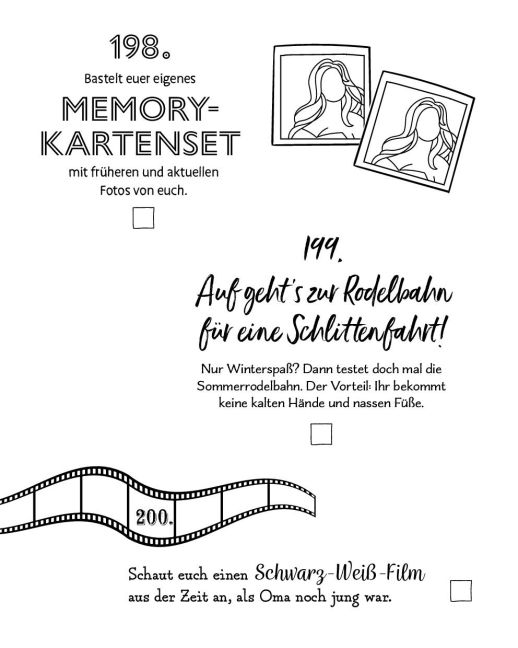 198.

Bastelt euer eigenes

MEMORY-KARTENSET

mit früheren und aktuellen Fotos von euch.

199.

Auf geht's zur Rodelbahn für eine Schlittenfahrt!

Nur Winterspaß? Dann testet doch mal die Sommerrodelbahn. Der Vorteil: Ihr bekommt keine kalten Hände und nassen Füße.

200.

Schaut euch einen Schwarz-Weiß-Film aus der Zeit an, als Oma noch jung war.